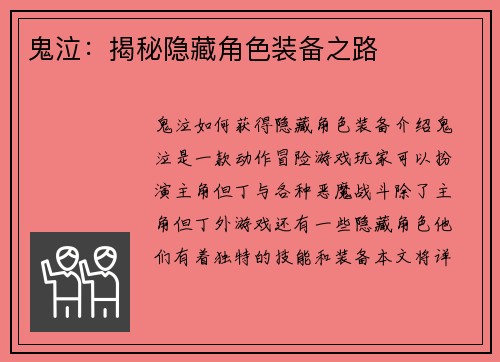 鬼泣：揭秘隐藏角色装备之路

鬼泣如何获得隐藏角色装备介绍鬼泣是一款动作冒险游戏玩家可以扮演主角但丁与各种恶魔战斗除了主角但丁外游戏还有一些隐藏角色他们有着独特的技能和装备本文将详